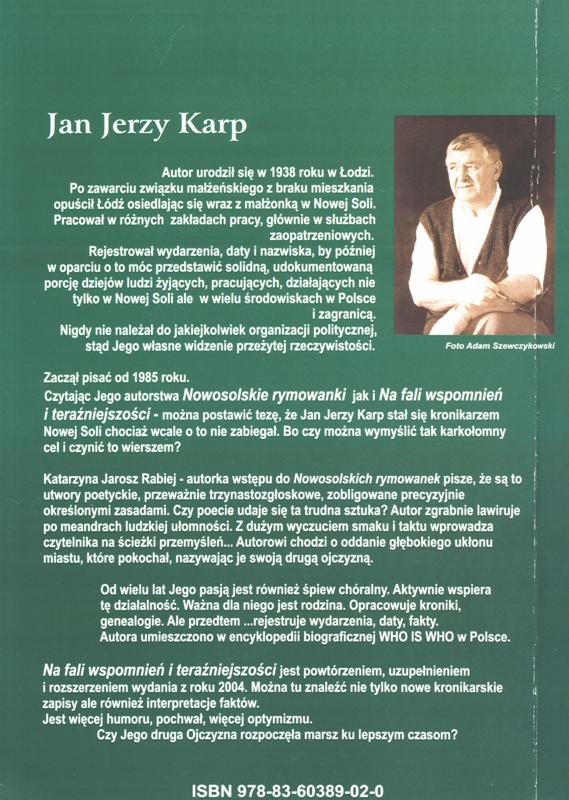 Jan Jerzy Karp

Autor urodził się w 1938 roku w Łodzi. Po zawarciu związku małżeńskiego z braku mieszkania opuścił Łódź osiedlając się wraz z małżonką w Nowej Soli. Pracował w różnych zakładach pracy, głównie w służbach zaopatrzeniowych.

Rejestrował wydarzenia, daty i nazwiska, by później w oparciu o to móc przedstawić solidną, udokumentowaną porcję dziejów ludzi żyjących, pracujących, działających nie tylko w Nowej Soli ale w wielu środowiskach w Polsce i zagranicą.

Nigdy nie należał do jakiejkolwiek organizacji politycznej, stąd Jego własne widzenie przeżytej rzeczywistości.

Foto Adam Szewczykowski

Zaczął pisać od 1985 roku.

Czytając Jego autorstwa Nowosolskie rymowanki jak i Na fali wspomnień i teraźniejszości - można postawić tezę, że Jan Jerzy Karp stał się kronikarzem Nowej Soli chociaż wcale o to nie zabiegał. Bo czy można wymyślić tak karkołomny cel i czynić to wierszem?

Katarzyna Jarosz Rabiej - autorka wstępu do Nowosolskich rymowanek pisze, że są to utwory poetyckie, przeważnie trzynastozgłoskowe, zobligowane precyzyjnie określonymi zasadami. Czy poecie udaje się ta trudna sztuka? Autor zgrabnie lawiruje po meandrach ludzkiej ułomności. Z dużym wyczuciem smaku i taktu wprowadza czytelnika na ścieżki przemyśleń... Autorowi chodzi o oddanie głębokiego ukłonu miastu, które pokochał, nazywając je swoją drugą ojczyzną.

Od wielu lat Jego pasją jest również śpiew chóralny. Aktywnie wspiera tę działalność. Ważna dla niego jest rodzina. Opracowuje kroniki, genealogie. Ale przedtem ...rejestruje wydarzenia, daty, fakty. Autora umieszczono w encyklopedii biograficznej WHO IS WHO w Polsce.

Na fali wspomnień i teraźniejszości jest powtórzeniem, uzupełnieniem i rozszerzeniem wydania z roku 2004. Można tu znaleźć nie tylko nowe kronikarskie zapisy ale również interpretacje faktów. Jest więcej humoru, pochwał, więcej optymizmu.

Czy Jego druga Ojczyzna rozpoczęła marsz ku lepszym czasom?

ISBN 978-83-60389-02-0